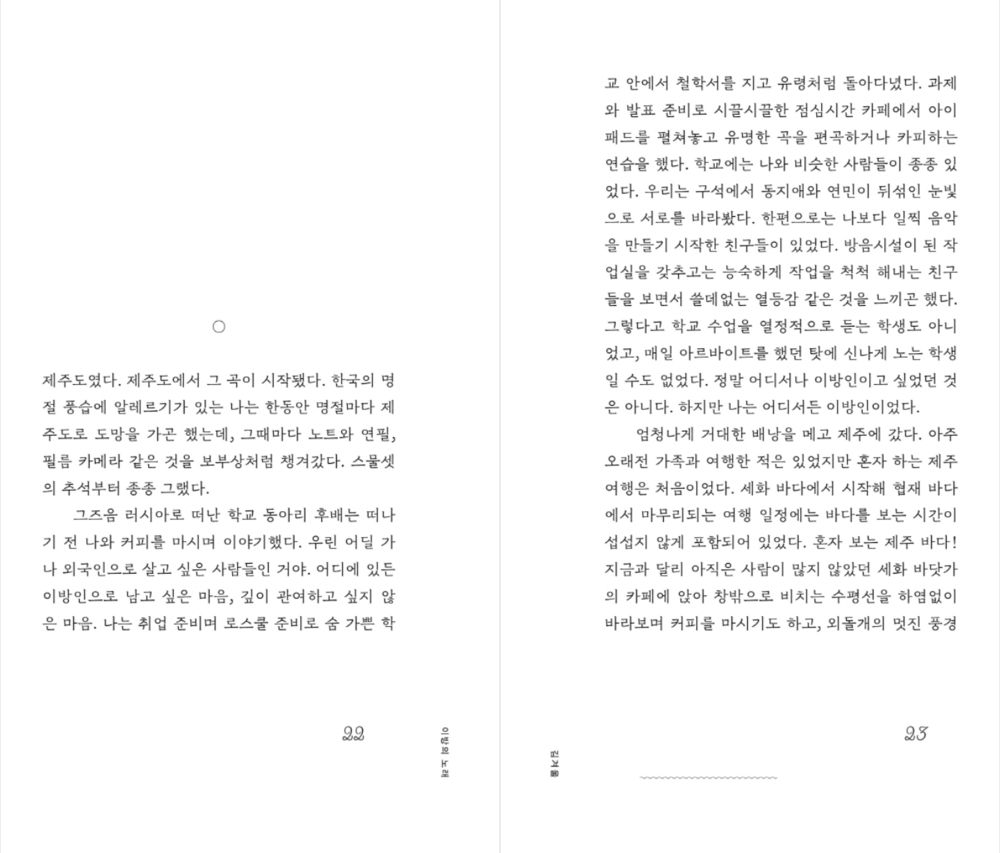 ○

제주도였다. 제주도에서 그 곡이 시작됐다. 한국의 명절 풍습에 알레르기가 있는 나는 한동안 명절마다 제주도로 도망을 가곤 했는데, 그때마다 노트와 연필, 필름 카메라 같은 것을 보부상처럼 챙겨갔다. 스물셋의 추석부터 종종 그랬다.

그즈음 러시아로 떠난 학교 동아리 후배는 떠나기 전 나와 커피를 마시며 이야기했다. 우린 어딜 가나 외국인으로 살고 싶은 사람들인 거야. 어디에 있든 이방인으로 남고 싶은 마음, 깊이 관여하고 싶지 않은 마음. 나는 취업 준비며 로스쿨 준비로 숨 가쁜 학

22

이방의 노래

교 안에서 철학서를 지고 유령처럼 돌아다녔다. 과제와 발표 준비로 시끌시끌한 점심시간 카페에서 아이패드를 펼쳐놓고 유명한 곡을 편곡하거나 카피하는 연습을 했다. 학교에는 나와 비슷한 사람들이 종종 있었다. 우리는 구석에서 동지애와 연민이 뒤섞인 눈빛으로 서로를 바라봤다. 한편으로는 나보다 일찍 음악을 만들기 시작한 친구들이 있었다. 방음시설이 된 작업실을 갖추고는 능숙하게 작업을 척척 해내는 친구들을 보면서 쓸데없는 열등감 같은 것을 느끼곤 했다. 그렇다고 학교 수업을 열정적으로 듣는 학생도 아니었고, 매일 아르바이트를 했던 탓에 신나게 노는 학생일 수도 없었다. 정말 어디서나 이방인이고 싶었던 것은 아니다. 하지만 나는 어디서든 이방인이었다.

엄청나게 거대한 배낭을 메고 제주에 갔다. 아주 오래전 가족과 여행한 적은 있었지만 혼자 하는 제주 여행은 처음이었다. 세화 바다에서 시작해 협재 바다에서 마무리되는 여행 일정에는 바다를 보는 시간이 섭섭지 않게 포함되어 있었다. 혼자 보는 제주 바다! 지금과 달리 아직은 사람이 많지 않았던 세화 바닷가의 카페에 앉아 창밖으로 비치는 수평선을 하염없이 바라보며 커피를 마시기도 하고, 외돌개의 멋진 풍경

김거울

23